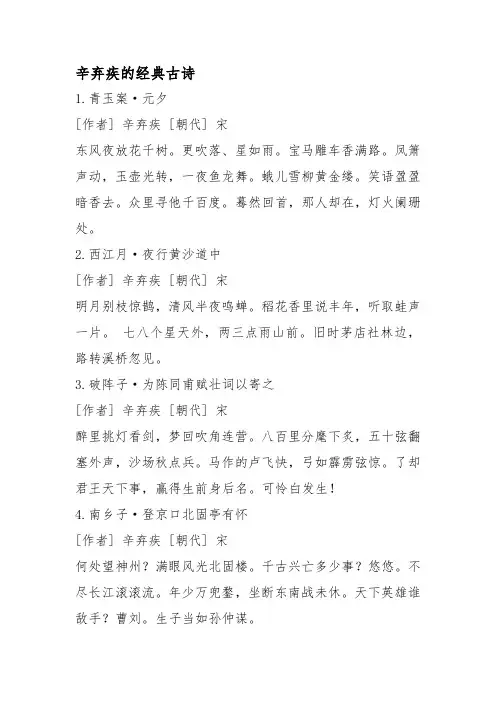 辛弃疾的经典古诗

1. 青玉案·元夕

[作者] 辛弃疾 [朝代] 宋

东风夜放花千树。更吹落、星如雨。宝马雕车香满路。凤箫声动，玉壶光转，一夜鱼龙舞。蛾儿雪柳黄金缕。笑语盈盈暗香去。众里寻他千百度。蓦然回首，那人却在，灯火阑珊处。

2. 西江月·夜行黄沙道中

[作者] 辛弃疾 [朝代] 宋

明月别枝惊鹊，清风半夜鸣蝉。稻花香里说丰年，听取蛙声一片。 七八个星天外，两三点雨山前。旧时茅店社林边，路转溪桥忽见。

3. 破阵子·为陈同甫赋壮词以寄之

[作者] 辛弃疾 [朝代] 宋

醉里挑灯看剑，梦回吹角连营。八百里分麾下炙，五十弦翻塞外声，沙场秋点兵。马作的卢飞快，弓如霹雳弦惊。了却君王天下事，赢得生前身后名。可怜白发生！

4. 南乡子·登京口北固亭有怀

[作者] 辛弃疾 [朝代] 宋

何处望神州？满眼风光北固楼。千古兴亡多少事？悠悠。不尽长江滚滚流。年少万兜鍪，坐断东南战未休。天下英雄谁敌手？曹刘。生子当如孙仲谋。